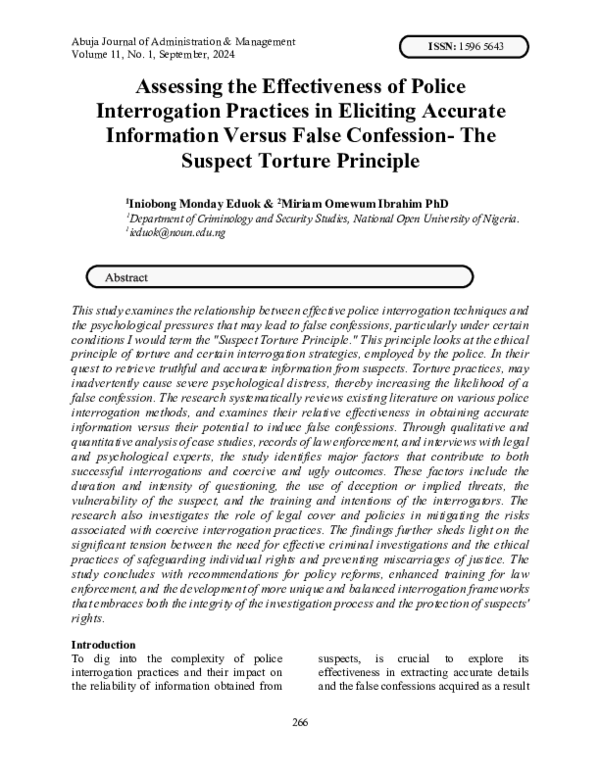 Abuja Journal of Administration & Management
Volume 11, No. 1, September, 2024

ISSN: 1596 5643

Assessing the Effectiveness of Police Interrogation Practices in Eliciting Accurate Information Versus False Confession- The Suspect Torture Principle

$^1$Iniobong Monday Eduok & $^2$Miriam Omewum Ibrahim PhD
$^1$Department of Criminology and Security Studies, National Open University of Nigeria.
$^1$ieduok@noun.edu.ng

Abstract

This study examines the relationship between effective police interrogation techniques and the psychological pressures that may lead to false confessions, particularly under certain conditions I would term the "Suspect Torture Principle." This principle looks at the ethical principle of torture and certain interrogation strategies, employed by the police. In their quest to retrieve truthful and accurate information from suspects. Torture practices, may inadvertently cause severe psychological distress, thereby increasing the likelihood of a false confession. The research systematically reviews existing literature on various police interrogation methods, and examines their relative effectiveness in obtaining accurate information versus their potential to induce false confessions. Through qualitative and quantitative analysis of case studies, records of law enforcement, and interviews with legal and psychological experts, the study identifies major factors that contribute to both successful interrogations and coercive and ugly outcomes. These factors include the duration and intensity of questioning, the use of deception or implied threats, the vulnerability of the suspect, and the training and intentions of the interrogators. The research also investigates the role of legal cover and policies in mitigating the risks associated with coercive interrogation practices. The findings further sheds light on the significant tension between the need for effective criminal investigations and the ethical practices of safeguarding individual rights and preventing miscarriages of justice. The study concludes with recommendations for policy reforms, enhanced training for law enforcement, and the development of more unique and balanced interrogation frameworks that embraces both the integrity of the investigation process and the protection of suspects' rights.

Introduction
To dig into the complexity of police interrogation practices and their impact on the reliability of information obtained from

suspects, is crucial to explore its effectiveness in extracting accurate details and the false confessions acquired as a result

266